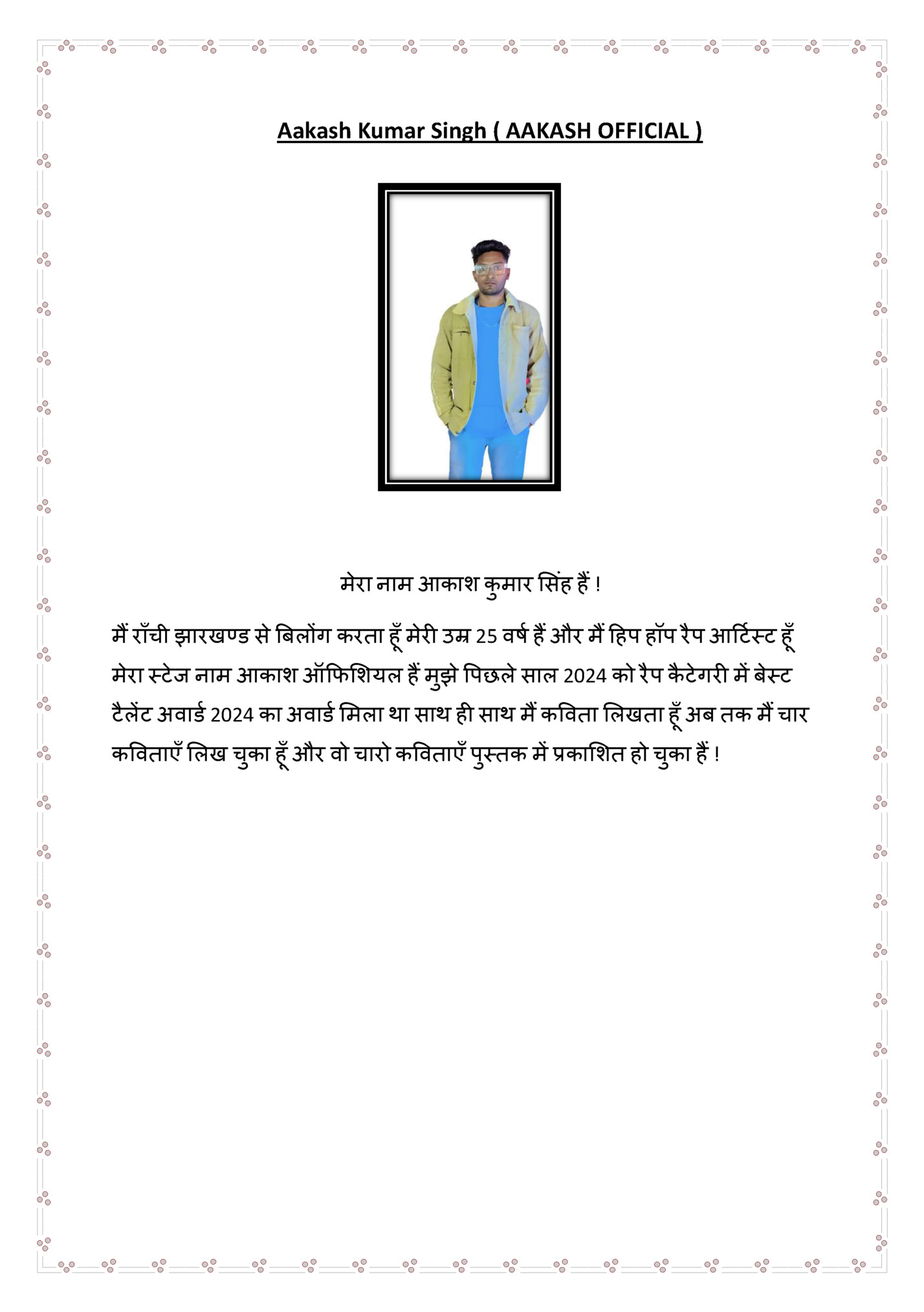 Aakash Kumar Singh ( AAKASH OFFICIAL )

मेरा नाम आकाश कुमार सिंह हैं !

मैं राँची झारखण्ड से बिलोंग करता हूँ मेरी उम्र 25 वर्ष हैं और मैं हिप हॉप रैप आर्टिस्ट हूँ मेरा स्टेज नाम आकाश ऑफिशियल हैं मुझे पिछले साल 2024 को रैप कैटेगरी में बेस्ट टैलेंट अवार्ड 2024 का अवार्ड मिला था साथ ही साथ मैं कविता लिखता हूँ अब तक मैं चार कविताएँ लिख चुका हूँ और वो चारो कविताएँ पुस्तक में प्रकाशित हो चुका हैं !